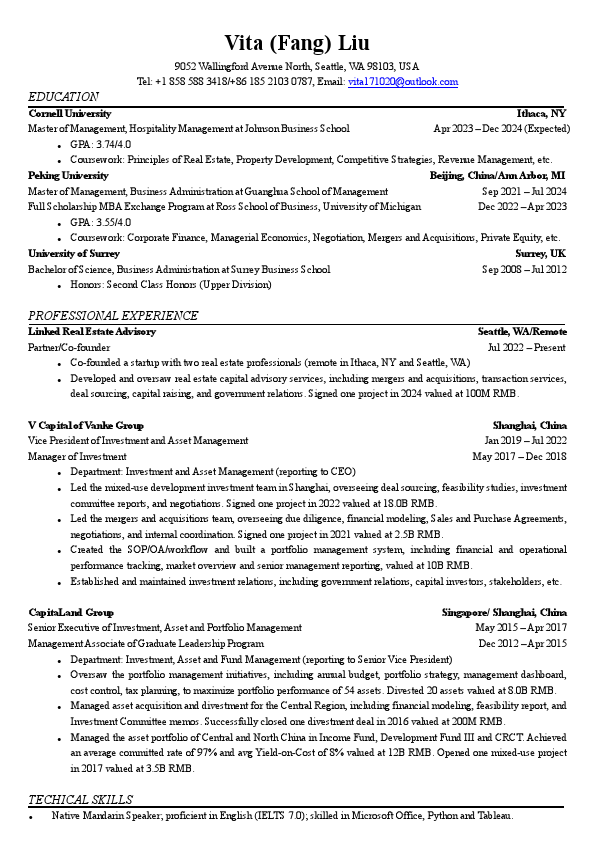 Vita (Fang) Liu

9052 Wallingford Avenue North, Seattle, WA 98103, USA
Tel: +1 858 588 3418/+86 185 2103 0787, Email: vita171020@outlook.com

EDUCATION

Cornell University Ithaca, NY
Master of Management, Hospitality Management at Johnson Business School Apr 2023 – Dec 2024 (Expected)
• GPA: 3.74/4.0
• Coursework: Principles of Real Estate, Property Development, Competitive Strategies, Revenue Management, etc.

Peking University Beijing, China/Ann Arbor, MI
Master of Management, Business Administration at Guanghua School of Management Sep 2021 – Jul 2024
Full Scholarship MBA Exchange Program at Ross School of Business, University of Michigan Dec 2022 – Apr 2023
• GPA: 3.55/4.0
• Coursework: Corporate Finance, Managerial Economics, Negotiation, Mergers and Acquisitions, Private Equity, etc.

University of Surrey Surrey, UK
Bachelor of Science, Business Administration at Surrey Business School Sep 2008 – Jul 2012
• Honors: Second Class Honors (Upper Division)

PROFESSIONAL EXPERIENCE

Linked Real Estate Advisory Seattle, WA/Remote
Partner/Co-founder Jul 2022 – Present
• Co-founded a startup with two real estate professionals (remote in Ithaca, NY and Seattle, WA)
• Developed and oversaw real estate capital advisory services, including mergers and acquisitions, transaction services, deal sourcing, capital raising, and government relations. Signed one project in 2024 valued at 100M RMB.

V Capital of Vanke Group Shanghai, China
Vice President of Investment and Asset Management Jan 2019 – Jul 2022
Manager of Investment May 2017 – Dec 2018
• Department: Investment and Asset Management (reporting to CEO)
• Led the mixed-use development investment team in Shanghai, overseeing deal sourcing, feasibility studies, investment committee reports, and negotiations. Signed one project in 2022 valued at 18.0B RMB.
• Led the mergers and acquisitions team, overseeing due diligence, financial modeling, Sales and Purchase Agreements, negotiations, and internal coordination. Signed one project in 2021 valued at 2.5B RMB.
• Created the SOP/OA/workflow and built a portfolio management system, including financial and operational performance tracking, market overview and senior management reporting, valued at 10B RMB.
• Established and maintained investment relations, including government relations, capital investors, stakeholders, etc.

CapitaLand Group Singapore/ Shanghai, China
Senior Executive of Investment, Asset and Portfolio Management May 2015 – Apr 2017
Management Associate of Graduate Leadership Program Dec 2012 – Apr 2015
• Department: Investment, Asset and Fund Management (reporting to Senior Vice President)
• Oversaw the portfolio management initiatives, including annual budget, portfolio strategy, management dashboard, cost control, tax planning, to maximize portfolio performance of 54 assets. Divested 20 assets valued at 8.0B RMB.
• Managed asset acquisition and divestment for the Central Region, including financial modeling, feasibility report, and Investment Committee memos. Successfully closed one divestment deal in 2016 valued at 200M RMB.
• Managed the asset portfolio of Central and North China in Income Fund, Development Fund III and CRCT. Achieved an average committed rate of 97% and avg Yield-on-Cost of 8% valued at 12B RMB. Opened one mixed-use project in 2017 valued at 3.5B RMB.

TECHICAL SKILLS

• Native Mandarin Speaker; proficient in English (IELTS 7.0); skilled in Microsoft Office, Python and Tableau.